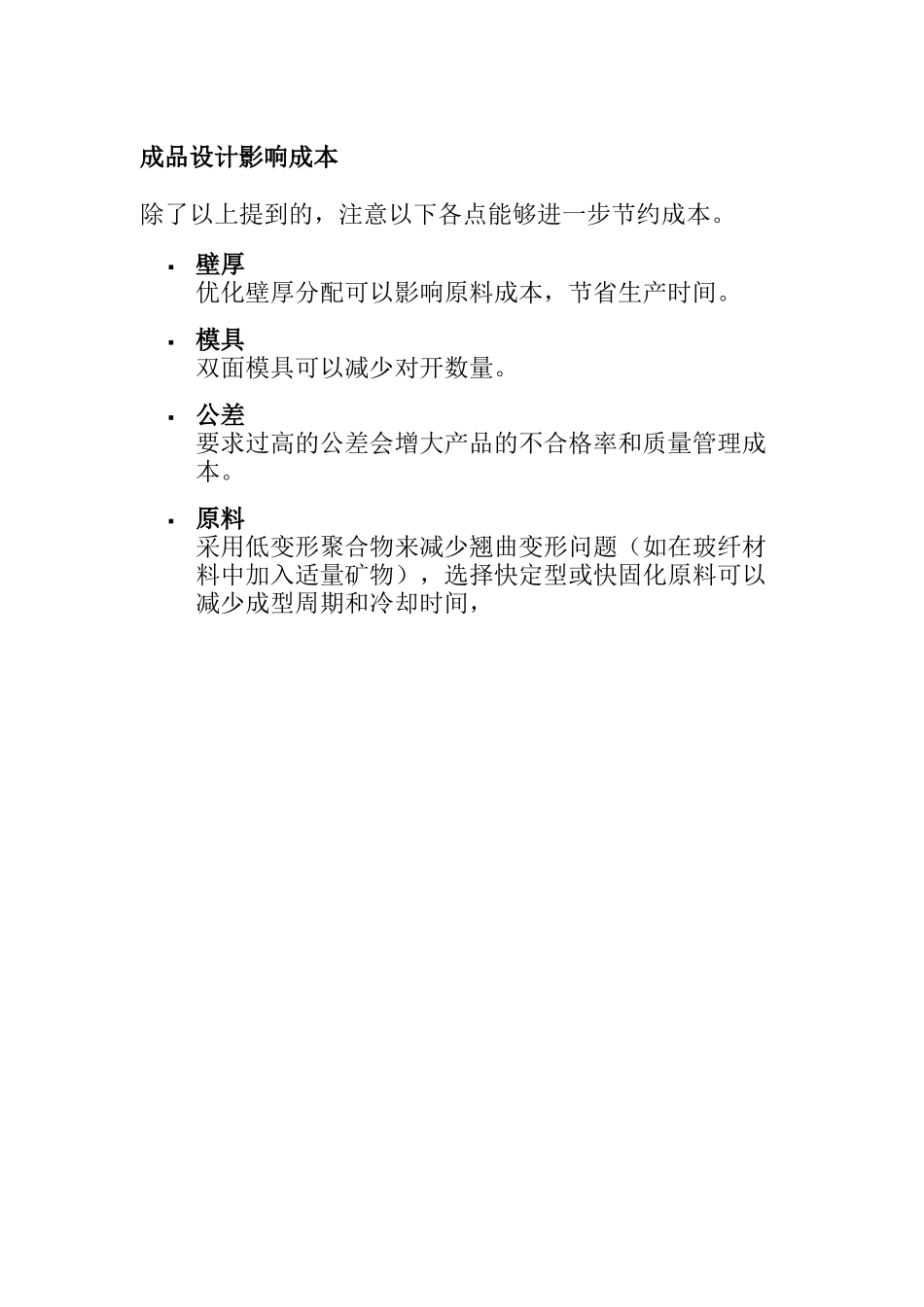 成品设计影响成本

除了以上提到的，注意以下各点能够进一步节约成本。

▪ 壁厚
优化壁厚分配可以影响原料成本，节省生产时间。

▪ 模具
双面模具可以减少对开数量。

▪ 公差
要求过高的公差会增大产品的不合格率和质量管理成本。

▪ 原料
采用低变形聚合物来减少翘曲变形问题（如在玻纤材料中加入适量矿物），选择快定型或快固化原料可以减少成型周期和冷却时间，